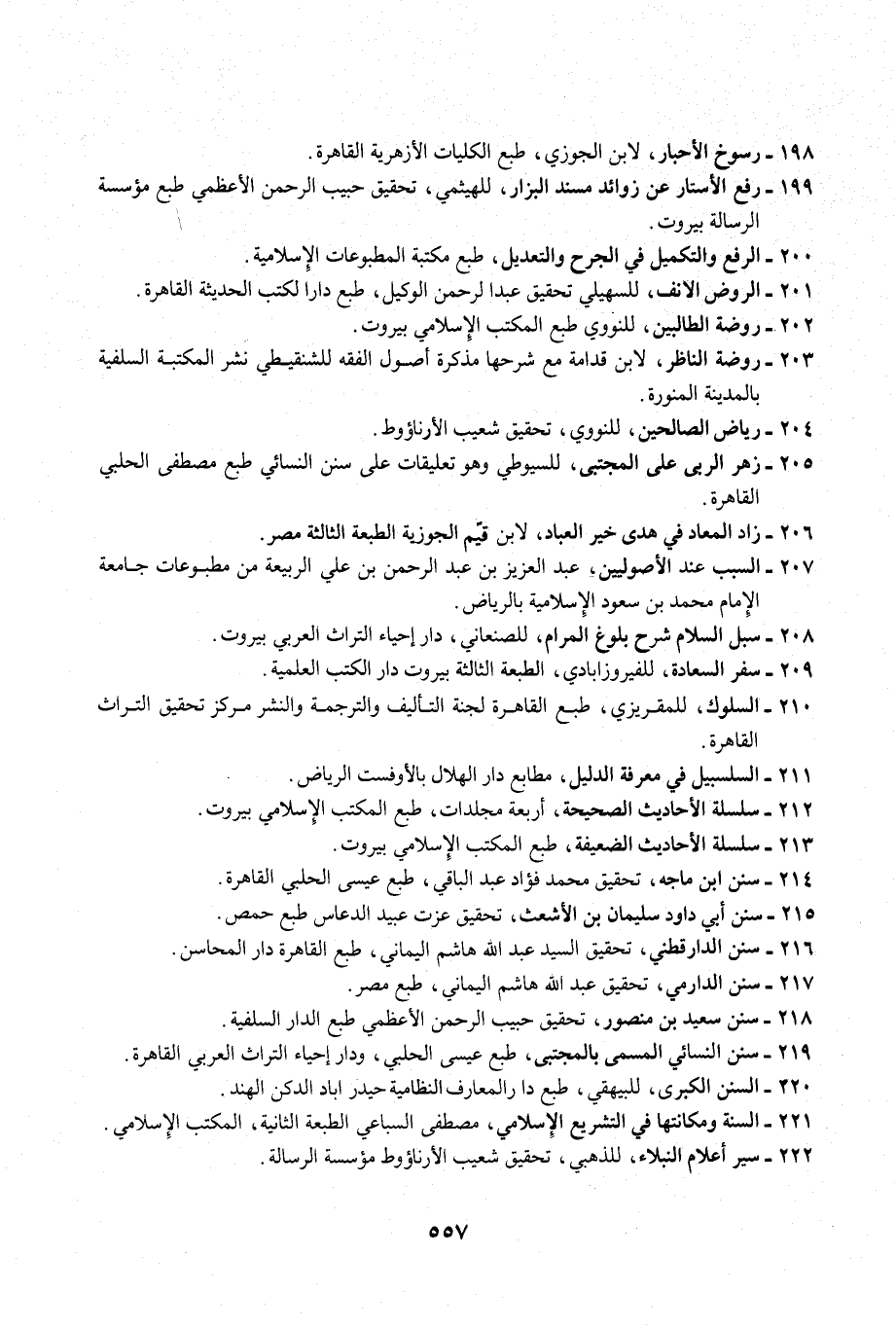 ١٩٨ ـ رسوخ الأحبار، لابن الجوزي، طبع الكليات الأزهرية القاهرة.

١٩٩ ـ رفع الأستار عن زوائد مسند البزار، للهيثمي، تحقيق حبيب الرحمن الأعظمي طبع مؤسسة الرسالة بيروت.

٢٠٠ ـ الرفع والتكميل في الجرح والتعديل، طبع مكتبة المطبوعات الإسلامية.

٢٠١ ـ الروض الانف، للسهيلي تحقيق عبدا لرحمن الوكيل، طبع دارا لكتب الحديثة القاهرة.

٢٠٢ ـ روضة الطالبين، للنووي طبع المكتب الإسلامي بيروت.

٢٠٣ ـ روضة الناظر، لابن قدامة مع شرحها مذكرة أصول الفقه للشنقيطي نشر المكتبة السلفية بالمدينة المنورة.

٢٠٤ ـ رياض الصالحين، للنووي، تحقيق شعيب الأرناؤوط.

٢٠٥ ـ زهر الربى على المجتبى، للسيوطي وهو تعليقات على سنن النسائي طبع مصطفى الحلبي القاهرة.

٢٠٦ ـ زاد المعاد في هدى خير العباد، لابن قيّم الجوزية الطبعة الثالثة مصر.

٢٠٧ ـ السبب عند الأصوليين، عبد العزيز بن عبد الرحمن بن علي الربيعة من مطبوعات جامعة الإمام محمد بن سعود الإسلامية بالرياض.

٢٠٨ ـ سبل السلام شرح بلوغ المرام، للصنعاني، دار إحياء التراث العربي بيروت.

٢٠٩ ـ سفر السعادة، للفيروزابادي، الطبعة الثالثة بيروت دار الكتب العلمية.

٢١٠ ـ السلوك، للمقريزي، طبع القاهرة لجنة التأليف والترجمة والنشر مركز تحقيق التراث القاهرة.

٢١١ ـ السلسبيل في معرفة الدليل، مطابع دار الهلال بالأوفست الرياض.

٢١٢ ـ سلسلة الأحاديث الصحيحة، أربعة مجلدات، طبع المكتب الإسلامي بيروت.

٢١٣ ـ سلسلة الأحاديث الضعيفة، طبع المكتب الإسلامي بيروت.

٢١٤ ـ سنن ابن ماجه، تحقيق محمد فؤاد عبد الباقي، طبع عيسى الحلبي القاهرة.

٢١٥ ـ سنن أبي داود سليمان بن الأشعث، تحقيق عزت عبيد الدعاس طبع حمص.

٢١٦ ـ سنن الدارقطني، تحقيق السيد عبد الله هاشم اليماني، طبع القاهرة دار المحاسن.

٢١٧ ـ سنن الدارمي، تحقيق عبد الله هاشم اليماني، طبع مصر.

٢١٨ ـ سنن سعيد بن منصور، تحقيق حبيب الرحمن الأعظمي طبع الدار السلفية.

٢١٩ ـ سنن النسائي المسمى بالمجتبى، طبع عيسى الحلبي، ودار إحياء التراث العربي القاهرة.

٢٢٠ ـ السنن الكبرى، للبيهقي، طبع دا رالمعارف النظامية حيدر اباد الدكن الهند.

٢٢١ ـ السنة ومكانتها في التشريع الإسلامي، مصطفى السباعي الطبعة الثانية، المكتب الإسلامي.

٢٢٢ ـ سير أعلام النبلاء، للذهبي، تحقيق شعيب الأرناؤوط مؤسسة الرسالة.

٥٥٧